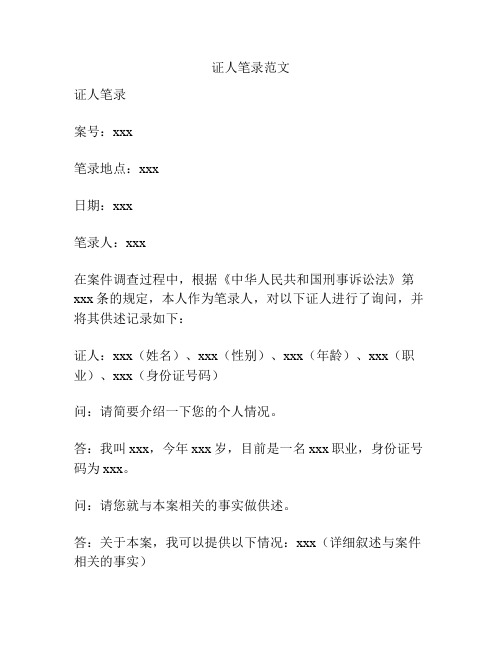 证人笔录范文

证人笔录

案号：xxx

笔录地点：xxx

日期：xxx

笔录人：xxx

在案件调查过程中，根据《中华人民共和国刑事诉讼法》第xxx条的规定，本人作为笔录人，对以下证人进行了询问，并将其供述记录如下：

证人：xxx（姓名）、xxx（性别）、xxx（年龄）、xxx（职业）、xxx（身份证号码）

问：请简要介绍一下您的个人情况。

答：我叫xxx，今年xxx岁，目前是一名xxx职业，身份证号码为xxx。

问：请您就与本案相关的事实做供述。

答：关于本案，我可以提供以下情况：xxx（详细叙述与案件相关的事实）